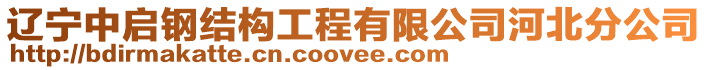 辽宁中启钢结构工程有限公司河北分公司
http://bdirmakatte.cn.coovee.com